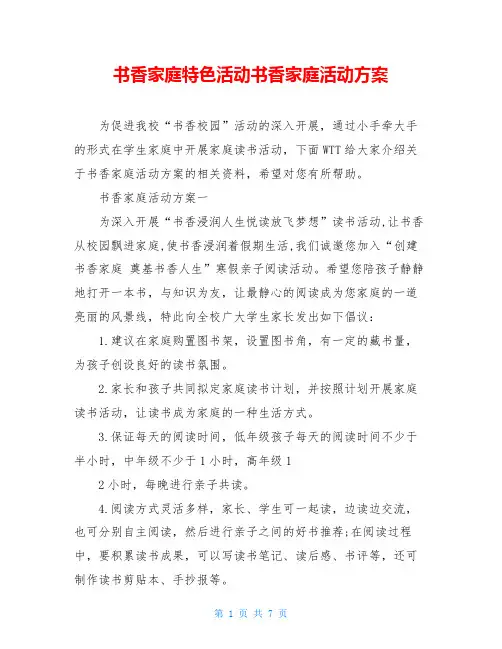 书香家庭特色活动书香家庭活动方案

为促进我校“书香校园”活动的深入开展，通过小手牵大手的形式在学生家庭中开展家庭读书活动，下面WTT给大家介绍关于书香家庭活动方案的相关资料，希望对您有所帮助。

书香家庭活动方案一

为深入开展“书香浸润人生悦读放飞梦想”读书活动,让书香从校园飘进家庭,使书香浸润着假期生活,我们诚邀您加入“创建书香家庭 奠基书香人生”寒假亲子阅读活动。希望您陪孩子静静地打开一本书，与知识为友，让最静心的阅读成为您家庭的一道亮丽的风景线，特此向全校广大学生家长发出如下倡议：

1.建议在家庭购置图书架，设置图书角，有一定的藏书量，为孩子创设良好的读书氛围。

2.家长和孩子共同拟定家庭读书计划，并按照计划开展家庭读书活动，让读书成为家庭的一种生活方式。

3.保证每天的阅读时间，低年级孩子每天的阅读时间不少于半小时，中年级不少于1小时，高年级1

2小时，每晚进行亲子共读。

4.阅读方式灵活多样，家长、学生可一起读，边读边交流，也可分别自主阅读，然后进行亲子之间的好书推荐;在阅读过程中，要积累读书成果，可以写读书笔记、读后感、书评等，还可制作读书剪贴本、手抄报等。

第 1 页 共 7 页